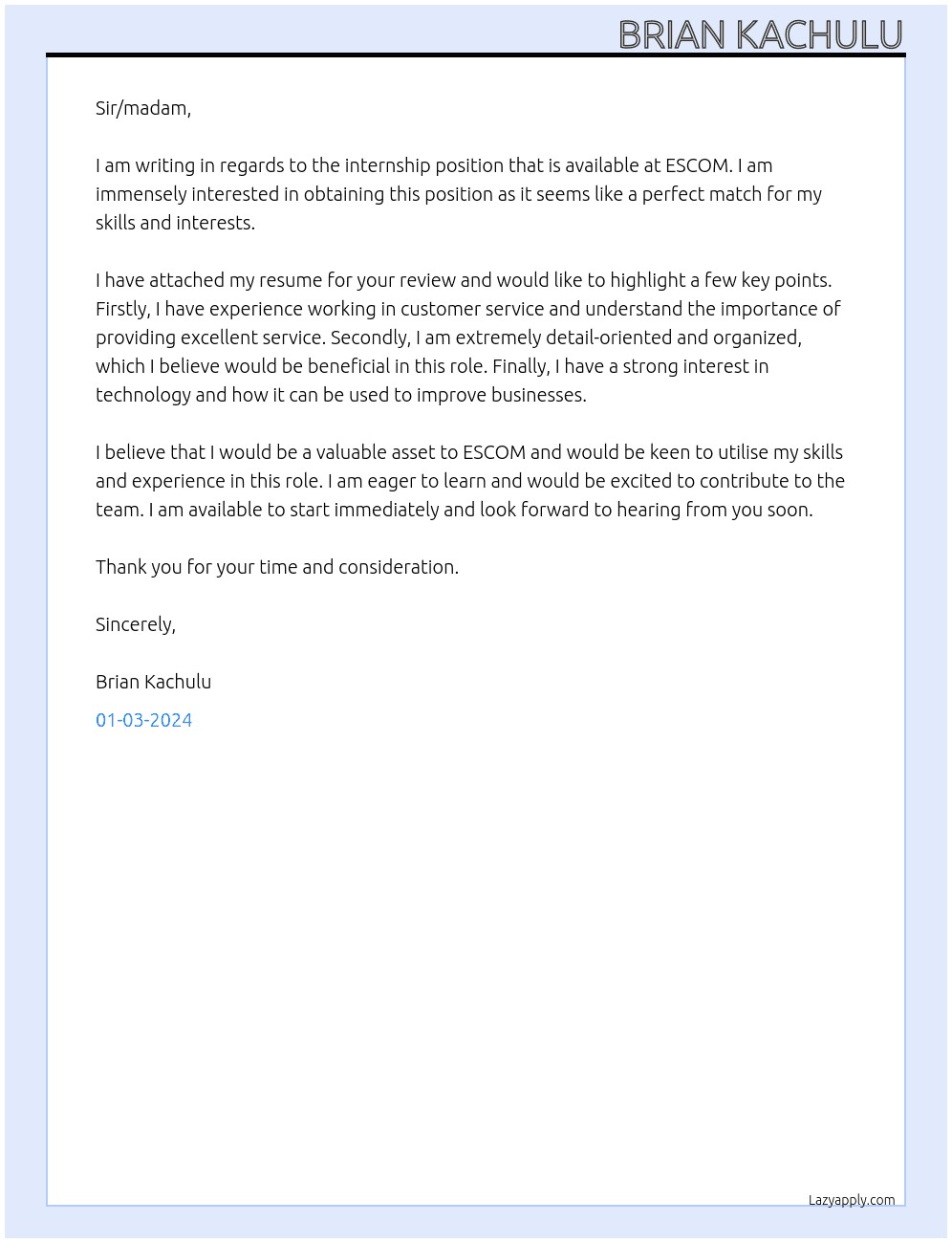 BRIAN KACHULU

Sir/madam,

I am writing in regards to the internship position that is available at ESCOM. I am immensely interested in obtaining this position as it seems like a perfect match for my skills and interests.

I have attached my resume for your review and would like to highlight a few key points. Firstly, I have experience working in customer service and understand the importance of providing excellent service. Secondly, I am extremely detail-oriented and organized, which I believe would be beneficial in this role. Finally, I have a strong interest in technology and how it can be used to improve businesses.

I believe that I would be a valuable asset to ESCOM and would be keen to utilise my skills and experience in this role. I am eager to learn and would be excited to contribute to the team. I am available to start immediately and look forward to hearing from you soon.

Thank you for your time and consideration.

Sincerely,

Brian Kachulu

01-03-2024

Lazyapply.com